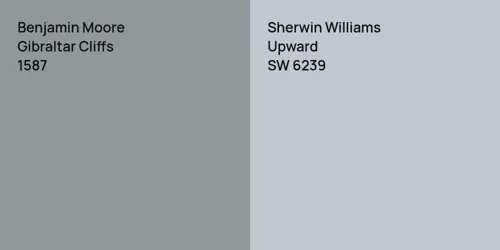 Benjamin Moore
Gibraltar Cliffs
1587

Sherwin Williams
Upward
SW 6239